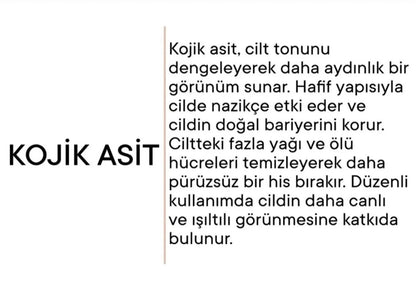 KOJİK ASİT

Kojik asit, cilt tonunu dengeleyerek daha aydınlık bir görünüm sunar. Hafif yapısıyla cilde nazikçe etki eder ve cildin doğal bariyerini korur. Ciltteki fazla yağı ve ölü hücreleri temizleyerek daha pürüzsüz bir his bırakır. Düzenli kullanımda cildin daha canlı ve ışıltılı görünmesine katkıda bulunur.